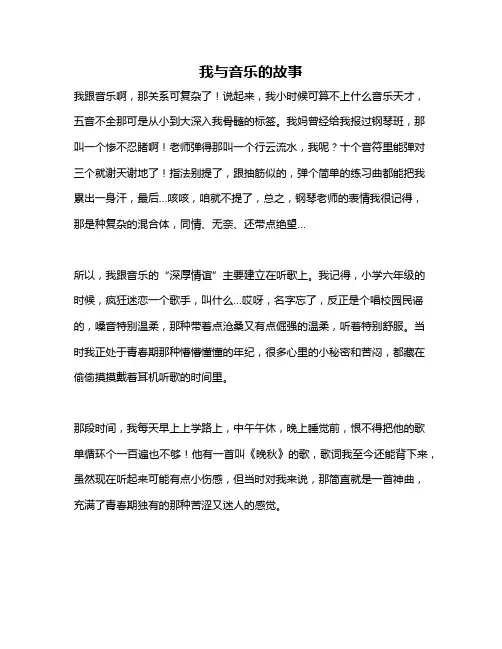 我与音乐的故事

我跟音乐啊，那关系可复杂了！说起来，我小时候可算不上什么音乐天才，五音不全那可是从小到大深入我骨髓的标签。我妈曾经给我报过钢琴班，那叫一个惨不忍睹啊！老师弹得那叫一个行云流水，我呢？十个音符里能弹对三个就谢天谢地了！指法别提了，跟抽筋似的，弹个简单的练习曲都能把我累出一身汗，最后...咳咳，咱就不提了，总之，钢琴老师的表情我很记得，那是种复杂的混合体，同情、无奈、还带点绝望...

所以，我跟音乐的“深厚情谊”主要建立在听歌上。我记得，小学六年级的时候，疯狂迷恋一个歌手，叫什么...哎呀，名字忘了，反正是个唱校园民谣的，嗓音特别温柔，那种带着点沧桑又有点倔强的温柔，听着特别舒服。当时我正处于青春期那种懵懵懂懂的年纪，很多心里的小秘密和苦闷，都藏在偷偷摸摸戴着耳机听歌的时间里。

那段时间，我每天早上上学路上，中午午休，晚上睡觉前，恨不得把他的歌单循环个一百遍也不够！他有一首叫《晚秋》的歌，歌词我至今还能背下来，虽然现在听起来可能有点小伤感，但当时对我来说，那简直就是一首神曲，充满了青春期独有的那种苦涩又迷人的感觉。